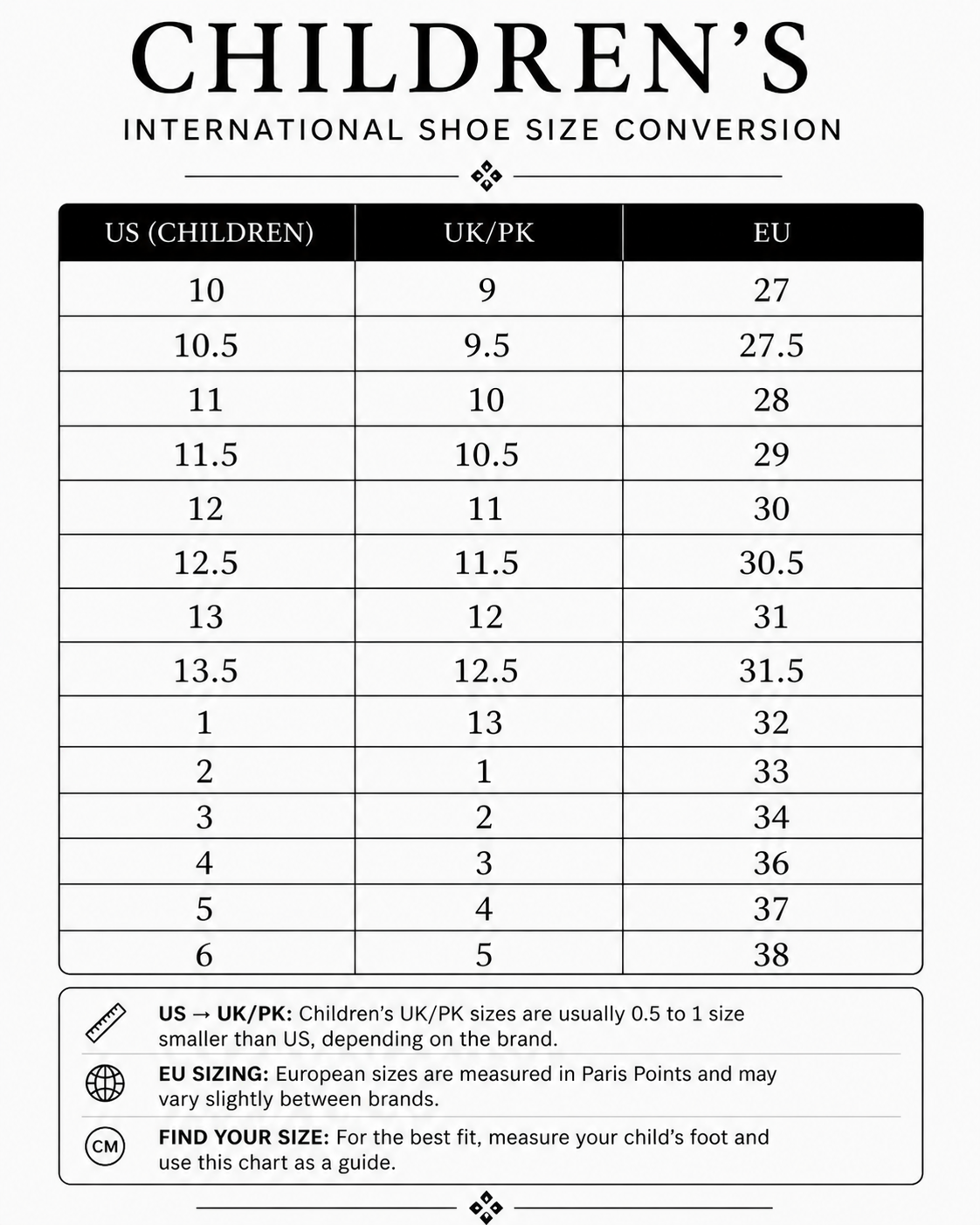 CHILDREN'S

INTERNATIONAL SHOE SIZE CONVERSION

| US (CHILDREN) | UK/PK | EU |
|---|---|---|
| 10 | 9 | 27 |
| 10.5 | 9.5 | 27.5 |
| 11 | 10 | 28 |
| 11.5 | 10.5 | 29 |
| 12 | 11 | 30 |
| 12.5 | 11.5 | 30.5 |
| 13 | 12 | 31 |
| 13.5 | 12.5 | 31.5 |
| 1 | 13 | 32 |
| 2 | 1 | 33 |
| 3 | 2 | 34 |
| 4 | 3 | 36 |
| 5 | 4 | 37 |
| 6 | 5 | 38 |

US → UK/PK: Children's UK/PK sizes are usually 0.5 to 1 size smaller than US, depending on the brand.

EU SIZING: European sizes are measured in Paris Points and may vary slightly between brands.

CM

FIND YOUR SIZE: For the best fit, measure your child's foot and use this chart as a guide.